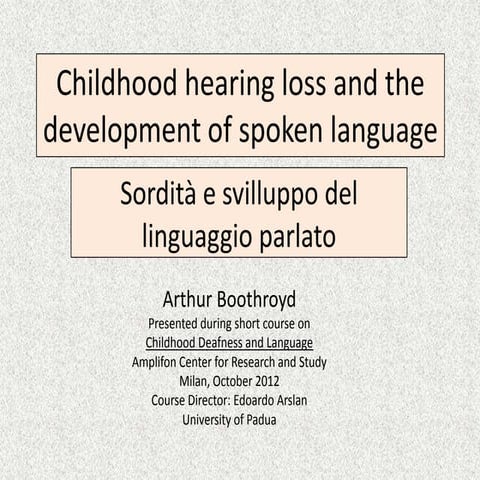 Childhood hearing loss and the development of spoken language

Sordità e svilluppo del linguaggio parlato

Arthur Boothroyd
Presented during short course on
Childhood Deafness and Language
Amplifon Center for Research and Study
Milan, October 2012
Course Director: Edoardo Arslan
University of Padua